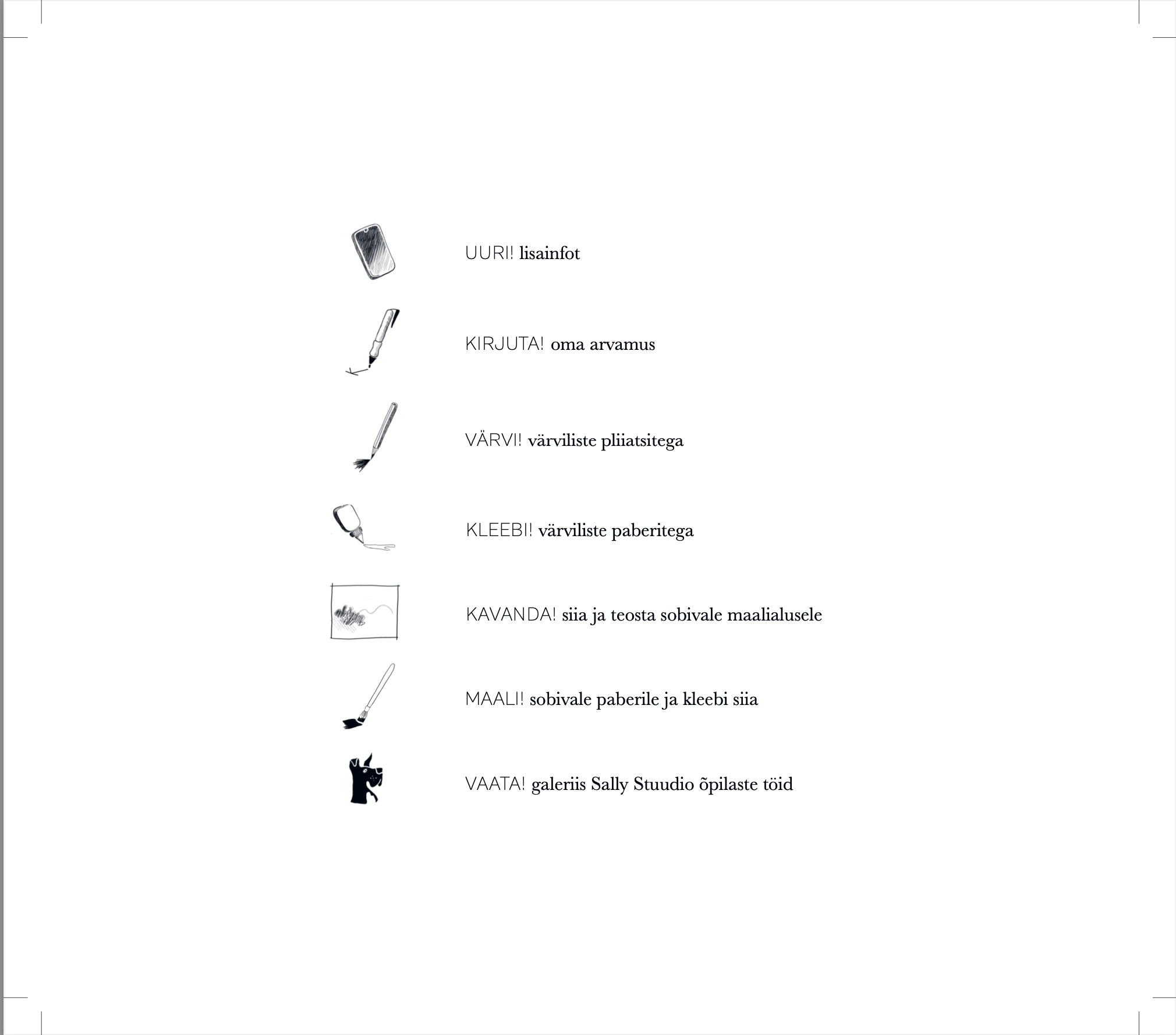 UURI! lisainfot

KIRJUTA! oma arvamus

VÄRVI! värviliste pliiatsitega

KLEEBI! värviliste paberitega

KAVANDA! siia ja teosta sobivale maalialusele

MAALI! sobivale paberile ja kleebi siia

VAATA! galeriis Sally Stuudio õpilaste töid